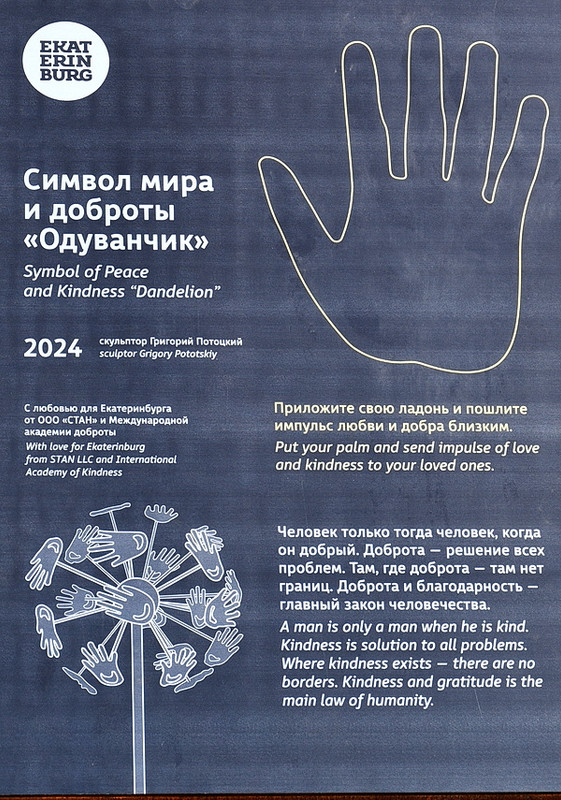 EKAT
ERIN
BURG

Символ мира и доброты «Одуванчик»

Symbol of Peace and Kindness "Dandelion"

2024 скульптор Григорий Потоцкий
sculptor Grigory Pototskiy

С любовью для Екатеринбурга от ООО «СТАН» и Международной академии доброты
With love for Ekaterinburg from STAN LLC and International Academy of Kindness

Приложите свою ладонь и пошлите импульс любви и добра близким.
Put your palm and send impulse of love and kindness to your loved ones.

Человек только тогда человек, когда он добрый. Доброта — решение всех проблем. Там, где доброта — там нет границ. Доброта и благодарность — главный закон человечества.
A man is only a man when he is kind. Kindness is solution to all problems. Where kindness exists — there are no borders. Kindness and gratitude is the main law of humanity.